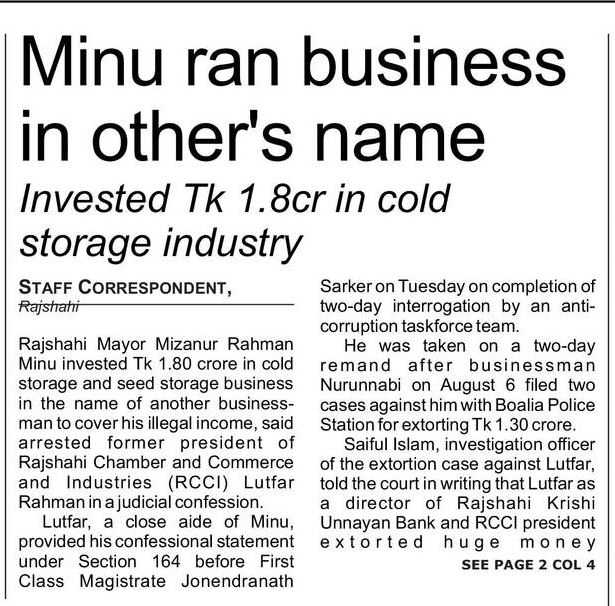 Minu ran business in other's name

Invested Tk 1.8cr in cold storage industry

STAFF CORRESPONDENT, Rajshahi

Rajshahi Mayor Mizanur Rahman Minu invested Tk 1.80 crore in cold storage and seed storage business in the name of another businessman to cover his illegal income, said arrested former president of Rajshahi Chamber and Commerce and Industries (RCCI) Lutfar Rahman in a judicial confession.

Lutfar, a close aide of Minu, provided his confessional statement under Section 164 before First Class Magistrate Jonendranath Sarker on Tuesday on completion of two-day interrogation by an anti-corruption taskforce team.

He was taken on a two-day remand after businessman Nurunnabi on August 6 filed two cases against him with Boalia Police Station for extorting Tk 1.30 crore.

Saiful Islam, investigation officer of the extortion case against Lutfar, told the court in writing that Lutfar as a director of Rajshahi Krishi Unnayan Bank and RCCI president extorted huge money

SEE PAGE 2 COL 4